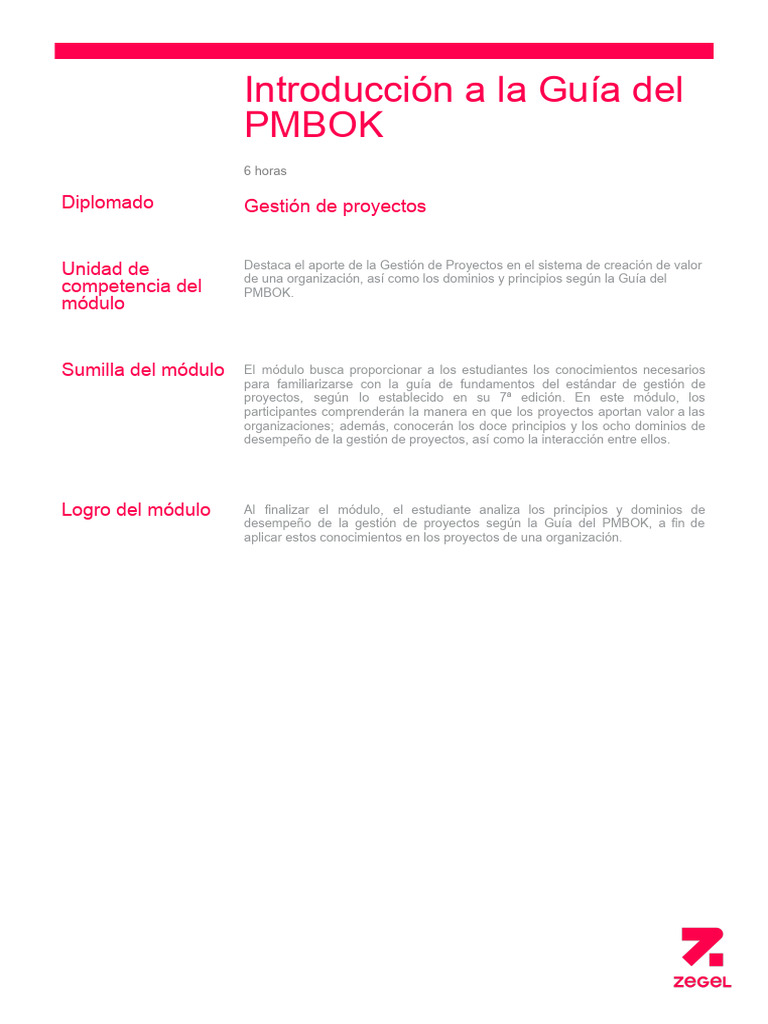 Introducción a la Guía del PMBOK

6 horas

Diplomado

Gestión de proyectos

Unidad de competencia del módulo

Destaca el aporte de la Gestión de Proyectos en el sistema de creación de valor de una organización, así como los dominios y principios según la Guía del PMBOK.

Sumilla del módulo

El módulo busca proporcionar a los estudiantes los conocimientos necesarios para familiarizarse con la guía de fundamentos del estándar de gestión de proyectos, según lo establecido en su 7ª edición. En este módulo, los participantes comprenderán la manera en que los proyectos aportan valor a las organizaciones; además, conocerán los doce principios y los ocho dominios de desempeño de la gestión de proyectos, así como la interacción entre ellos.

Logro del módulo

Al finalizar el módulo, el estudiante analiza los principios y dominios de desempeño de la gestión de proyectos según la Guía del PMBOK, a fin de aplicar estos conocimientos en los proyectos de una organización.

ZEGEL